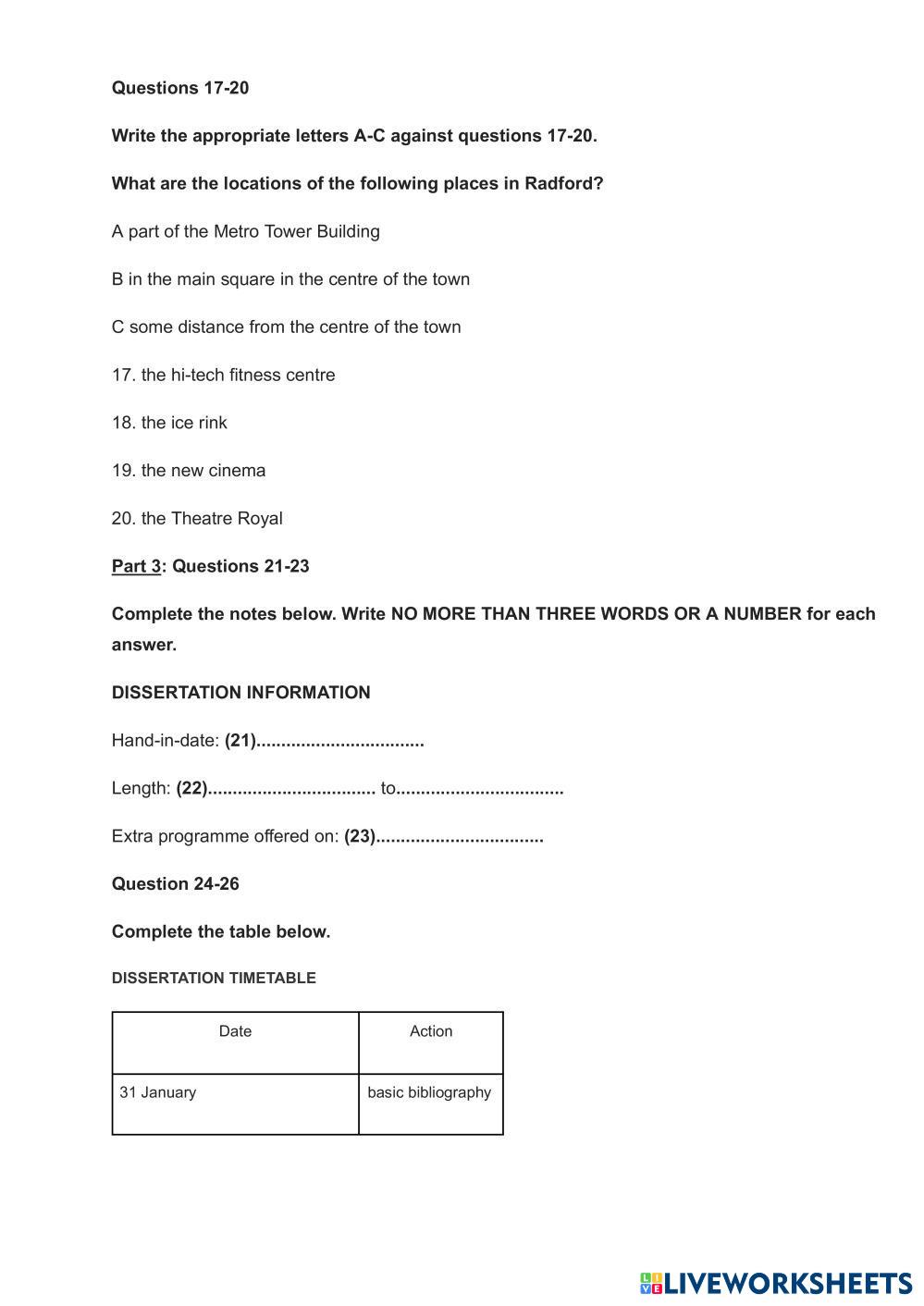 Questions 17-20

Write the appropriate letters A-C against questions 17-20.

What are the locations of the following places in Radford?

A part of the Metro Tower Building

B in the main square in the centre of the town

C some distance from the centre of the town

17. the hi-tech fitness centre

18. the ice rink

19. the new cinema

20. the Theatre Royal

Part 3: Questions 21-23

Complete the notes below. Write NO MORE THAN THREE WORDS OR A NUMBER for each answer.

DISSERTATION INFORMATION

Hand-in-date: (21).................................

Length: (22)................................. to.................................

Extra programme offered on: (23).................................

Question 24-26

Complete the table below.

DISSERTATION TIMETABLE

| Date | Action |
|---|---|
| 31 January | basic bibliography |

LIVEWORKSHEETS